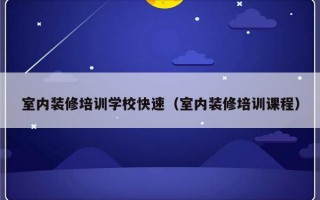 室内装修培训学校快速（室内装修培训课程）